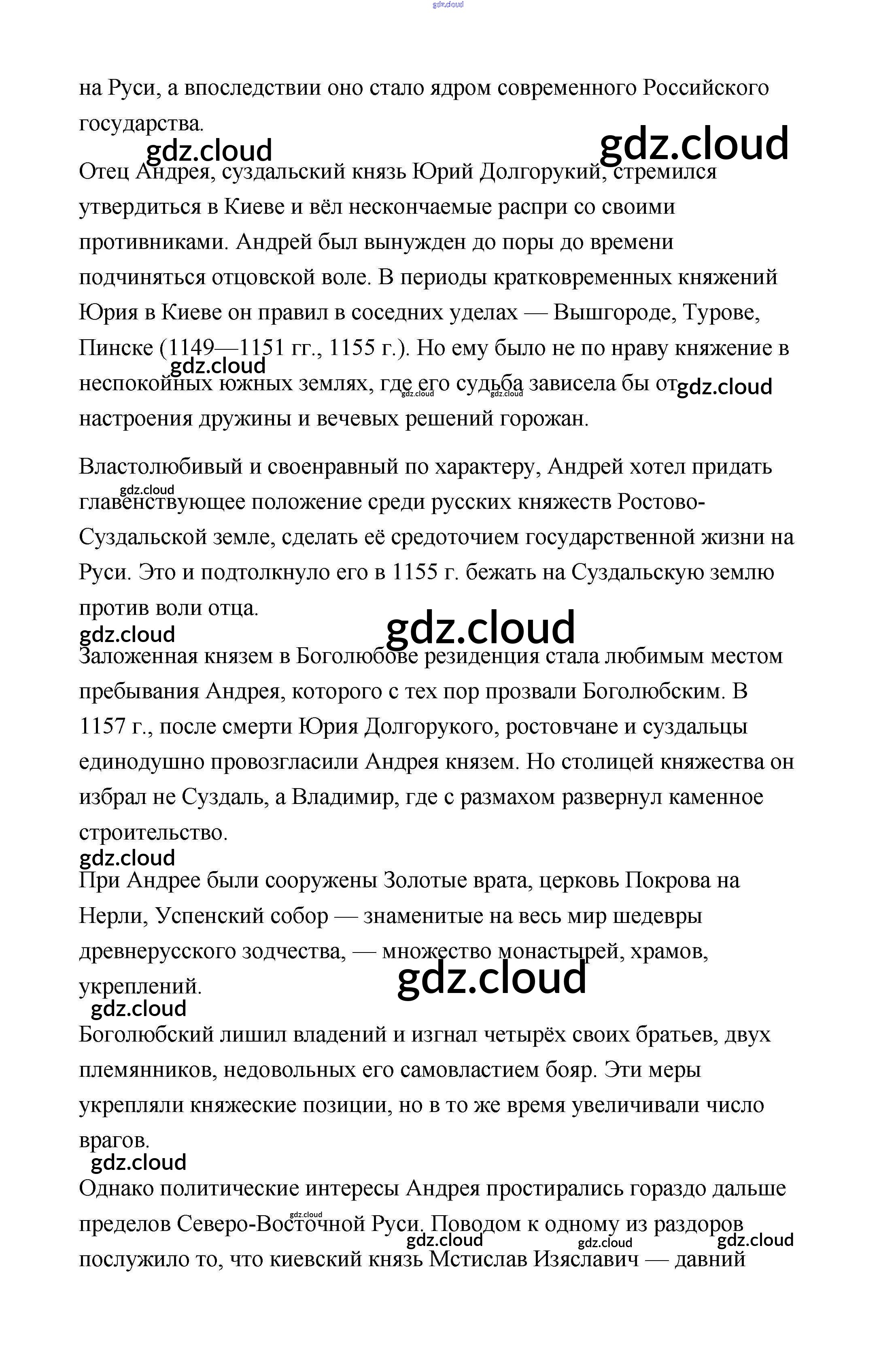 gdz.cloud

на Руси, а впоследствии оно стало ядром современного Российского государства.

gdz.cloud gdz.cloud

Отец Андрея, суздальский князь Юрий Долгорукий, стремился утвердиться в Киеве и вёл нескончаемые распри со своими противниками. Андрей был вынужден до поры до времени подчиняться отцовской воле. В периоды кратковременных княжений Юрия в Киеве он правил в соседних уделах — Вышгороде, Турове, Пинске (1149—1151 гг., 1155 г.). Но ему было не по нраву княжение в неспокойных южных землях, где его судьба зависела бы от настроения дружины и вечевых решений горожан.

gdz.cloud gdz.cloud gdz.cloud gdz.cloud

Властолюбивый и своенравный по характеру, Андрей хотел придать главенствующее положение среди русских княжеств Ростово-Суздальской земле, сделать её средоточием государственной жизни на Руси. Это и подтолкнуло его в 1155 г. бежать на Суздальскую землю против воли отца.

gdz.cloud

gdz.cloud gdz.cloud

Заложенная князем в Боголюбове резиденция стала любимым местом пребывания Андрея, которого с тех пор прозвали Боголюбским. В 1157 г., после смерти Юрия Долгорукого, ростовчане и суздальцы единодушно провозгласили Андрея князем. Но столицей княжества он избрал не Суздаль, а Владимир, где с размахом развернул каменное строительство.

gdz.cloud

При Андрее были сооружены Золотые врата, церковь Покрова на Нерли, Успенский собор — знаменитые на весь мир шедевры древнерусского зодчества, — множество монастырей, храмов, укреплений.

gdz.cloud gdz.cloud

Боголюбский лишил владений и изгнал четырёх своих братьев, двух племянников, недовольных его самовластием бояр. Эти меры укрепляли княжеские позиции, но в то же время увеличивали число врагов.

gdz.cloud

Однако политические интересы Андрея простирались гораздо дальше пределов Северо-Восточной Руси. Поводом к одному из раздоров послужило то, что киевский князь Мстислав Изяславич — давний

gdz.cloud gdz.cloud gdz.cloud gdz.cloud